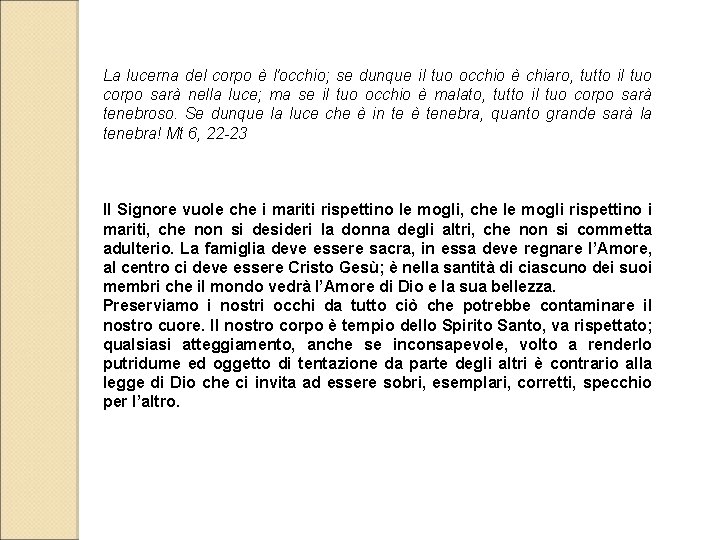 La lucerna del corpo è l'occhio; se dunque il tuo occhio è chiaro, tutto il tuo corpo sarà nella luce; ma se il tuo occhio è malato, tutto il tuo corpo sarà tenebroso. Se dunque la luce che è in te è tenebra, quanto grande sarà la tenebra! Mt 6, 22-23

Il Signore vuole che i mariti rispettino le mogli, che le mogli rispettino i mariti, che non si desideri la donna degli altri, che non si commetta adulterio. La famiglia deve essere sacra, in essa deve regnare l'Amore, al centro ci deve essere Cristo Gesù; è nella santità di ciascuno dei suoi membri che il mondo vedrà l'Amore di Dio e la sua bellezza.
Preserviamo i nostri occhi da tutto ciò che potrebbe contaminare il nostro cuore. Il nostro corpo è tempio dello Spirito Santo, va rispettato; qualsiasi atteggiamento, anche se inconsapevole, volto a renderlo putridume ed oggetto di tentazione da parte degli altri è contrario alla legge di Dio che ci invita ad essere sobri, esemplari, corretti, specchio per l'altro.